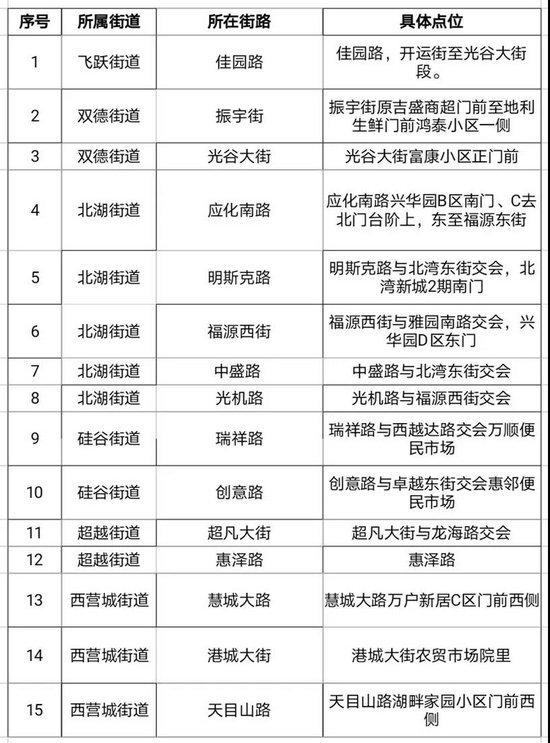 | 序号 | 所属街道 | 所在街路 | 具体点位 |
|---|---|---|---|
| 1 | 飞跃街道 | 佳园路 | 佳园路，开运街至光谷大街段。 |
| 2 | 双德街道 | 振宇街 | 振宇街原吉盛商超门前至地利生鲜门前鸿泰小区一侧 |
| 3 | 双德街道 | 光谷大街 | 光谷大街富康小区正门前 |
| 4 | 北湖街道 | 应化南路 | 应化南路兴华园B区南门、C去北门台阶上，东至福源东街 |
| 5 | 北湖街道 | 明斯克路 | 明斯克路与北湾东街交会，北湾新城2期南门 |
| 6 | 北湖街道 | 福源西街 | 福源西街与雅园南路交会，兴华园D区东门 |
| 7 | 北湖街道 | 中盛路 | 中盛路与北湾东街交会 |
| 8 | 北湖街道 | 光机路 | 光机路与福源西街交会 |
| 9 | 硅谷街道 | 瑞祥路 | 瑞祥路与西越达路交会万顺便民市场 |
| 10 | 硅谷街道 | 创意路 | 创意路与卓越东街交会惠邻便民市场 |
| 11 | 超越街道 | 超凡大街 | 超凡大街与龙海路交会 |
| 12 | 超越街道 | 惠泽路 | 惠泽路 |
| 13 | 西营城街道 | 慧城大路 | 慧城大路万户新居C区门前西侧 |
| 14 | 西营城街道 | 港城大街 | 港城大街农贸市场院里 |
| 15 | 西营城街道 | 天目山路 | 天目山路湖畔家园小区门前西侧 |